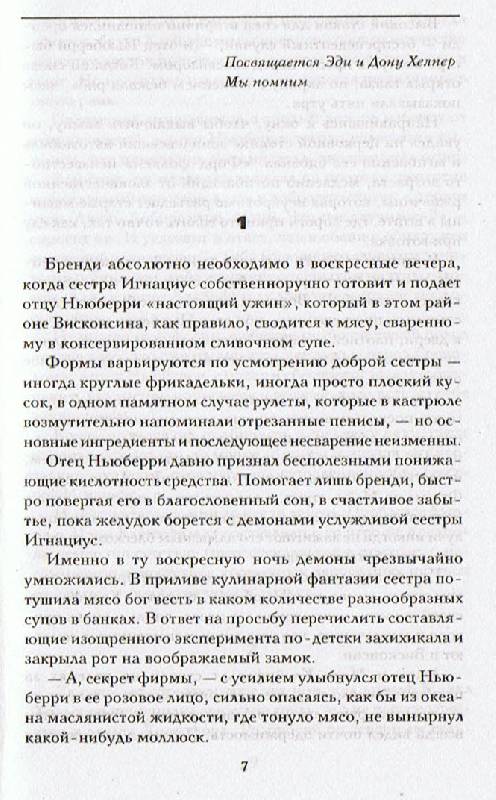 Посвящается Эди и Дону Хеппер
Мы помним

1

Бренди абсолютно необходимо в воскресные вечера, когда сестра Игнациус собственноручно готовит и подает отцу Ньюберри «настоящий ужин», который в этом районе Висконсина, как правило, сводится к мясу, сваренному в консервированном сливочном супе.

Формы варьируются по усмотрению доброй сестры — иногда круглые фрикадельки, иногда просто плоский кусок, в одном памятном случае рулеты, которые в кастрюле возмутительно напоминали отрезанные пенисы, — но основные ингредиенты и последующее несварение неизменны.

Отец Ньюберри давно признал бесполезными понижающие кислотность средства. Помогает лишь бренди, быстро повергая его в благословенный сон, в счастливое забытье, пока желудок борется с демонами услужливой сестры Игнациус.

Именно в ту воскресную ночь демоны чрезвычайно умножились. В приливе кулинарной фантазии сестра потушила мясо бог весть в каком количестве разнообразных супов в банках. В ответ на просьбу перечислить составляющие изощренного эксперимента по-детски захихикала и закрыла рот на воображаемый замок.

— А, секрет фирмы, — с усилием улыбнулся отец Ньюберри в ее розовое лицо, сильно опасаясь, как бы из океана маслянистой жидкости, где тонуло мясо, не вынырнул какой-нибудь моллюск.

7